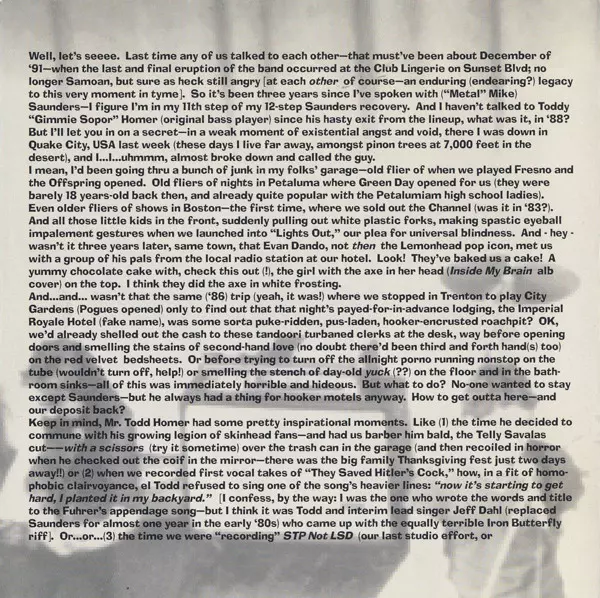 Well, let's seeee. Last time any of us talked to each other—that must've been about December of '91—when the last and final eruption of the band occurred at the Club Lingerie on Sunset Blvd; no longer Samoan, but sure as heck still angry [at each other of course—an enduring (endearing?) legacy to this very moment in tyme]. So it's been three years since I've spoken with ("Metal" Mike) Saunders—I figure I'm in my 11th step of my 12-step Saunders recovery. And I haven't talked to Toddy "Gimmie Sopor" Homer (original bass player) since his hasty exit from the lineup, what was it, in '88? But I'll let you in on a secret—in a weak moment of existential angst and void, there I was down in Quake City, USA last week (these days I live far away, amongst pinon trees at 7,000 feet in the desert), and I...I...uhmmm, almost broke down and called the guy.
I mean, I'd been going thru a bunch of junk in my folks' garage—old flier of when we played Fresno and the Offspring opened. Old fliers of nights in Petaluma where Green Day opened for us (they were barely 18 years-old back then, and already quite popular with the Petalumiam high school ladies). Even older fliers of shows in Boston—the first time, where we sold out the Channel (was it in '83?). And all those little kids in the front, suddenly pulling out white plastic forks, making spastic eyeball impalement gestures when we launched into "Lights Out," our plea for universal blindness. And - hey - wasn't it three years later, same town, that Evan Dando, not then the Lemonhead pop icon, met us with a group of his pals from the local radio station at our hotel. Look! They've baked us a cake! A yummy chocolate cake with, check this out (!), the girl with the axe in her head (Inside My Brain alb cover) on the top. I think they did the axe in white frosting.
And...and... wasn't that the same ('86) trip (yeah, it was!) where we stopped in Trenton to play City Gardens (Pogues opened) only to find out that that night's payed-for-in-advance lodging, the Imperial Royale Hotel (fake name), was some sorta puke-ridden, pus-laden, hooker-encrusted roachpit? OK, we'd already shelled out the cash to these tandoori turbaned clerks at the desk, way before opening doors and smelling the stains of second-hand love (no doubt there'd been third and forth hand(s) too) on the red velvet bedsheets. Or before trying to turn off the allnight porno running nonstop on the tube (wouldn't turn off, help!) or smelling the stench of day-old yuck (??) on the floor and in the bathroom sinks—all of this was immediately horrible and hideous. But what to do? No-one wanted to stay except Saunders—but he always had a thing for hooker motels anyway. How to get outta here—and our deposit back?
Keep in mind, Mr. Todd Homer had some pretty inspirational moments. Like (1) the time he decided to commune with his growing legion of skinhead fans—and had us barber him bald, the Telly Savalas cut—with a scissors (try it sometime) over the trash can in the garage (and then recoiled in horror when he checked out the coif in the mirror—there was the big family Thanksgiving fest just two days away!!) or (2) when we recorded first vocal takes of "They Saved Hitler's Cock," how, in a fit of homophobic clairvoyance, el Todd refused to sing one of the song's heavier lines: "now it's starting to get hard, I planted it in my backyard." [I confess, by the way: I was the one who wrote the words and title to the Fuhrer's appendage song—but I think it was Todd and interim lead singer Jeff Dahl (replaced Saunders for almost one year in the early '80s) who came up with the equally terrible Iron Butterfly riff]. Or...or...(3) the time we were "recording" STP Not LSD (our last studio effort, or